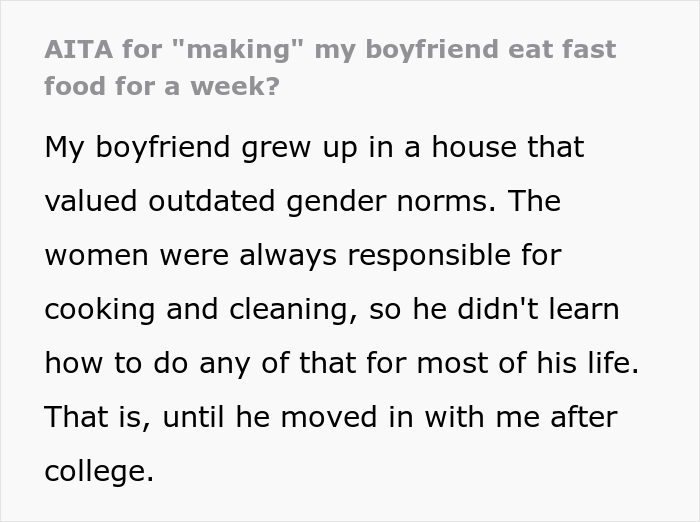 AITA for "making" my boyfriend eat fast food for a week?

My boyfriend grew up in a house that valued outdated gender norms. The women were always responsible for cooking and cleaning, so he didn't learn how to do any of that for most of his life. That is, until he moved in with me after college.